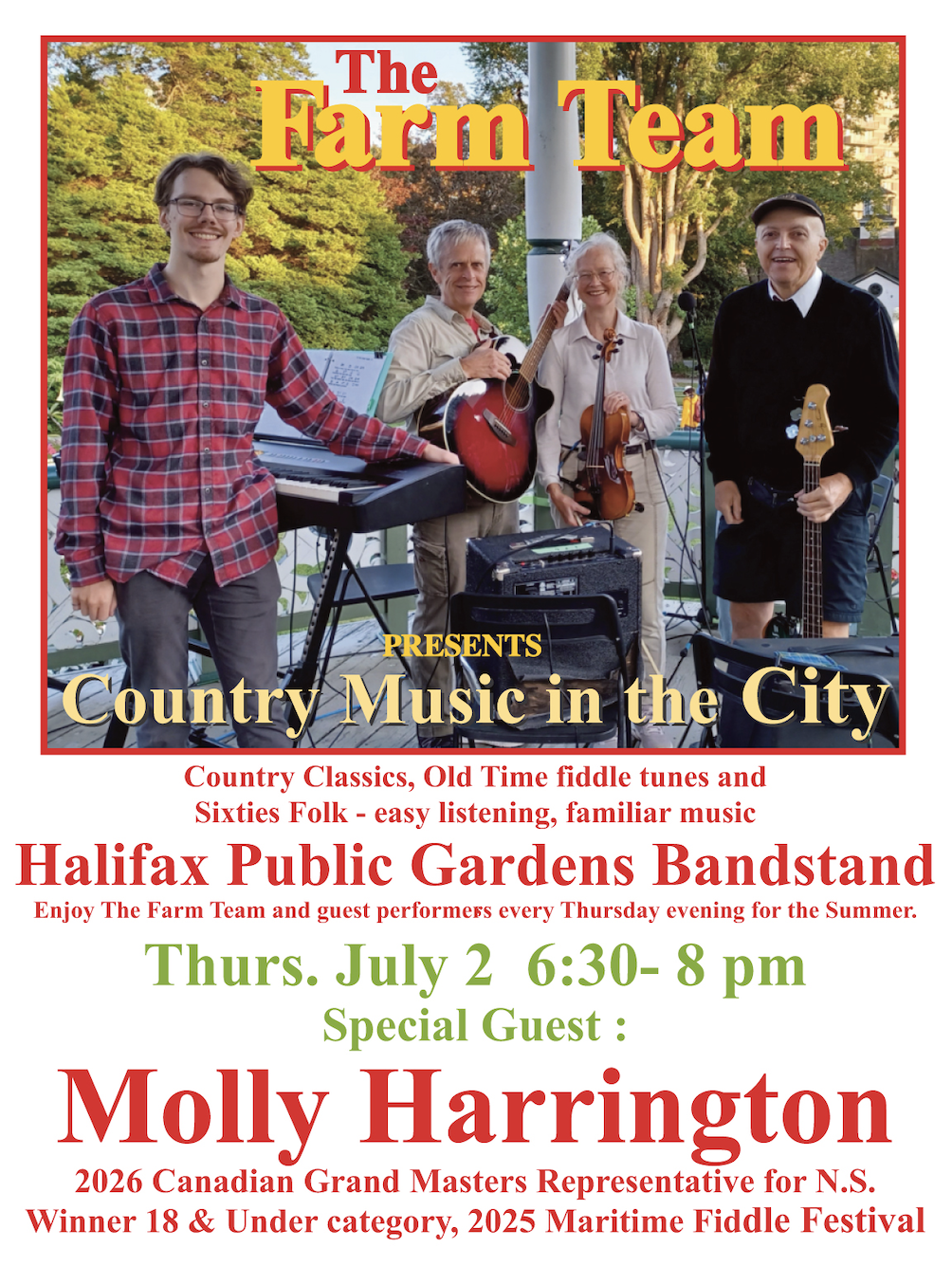 The
Farm Team

PRESENTS
Country Music in the City

Country Classics, Old Time fiddle tunes and Sixties Folk - easy listening, familiar music

Halifax Public Gardens Bandstand

Enjoy The Farm Team and guest performers every Thursday evening for the Summer.

Thurs. July 2 6:30- 8 pm

Special Guest :

Molly Harrington

2026 Canadian Grand Masters Representative for N.S.
Winner 18 & Under category, 2025 Maritime Fiddle Festival